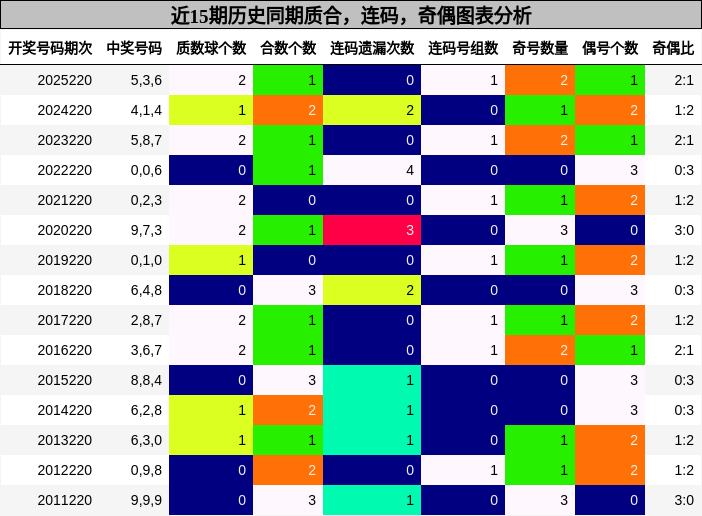 近15期历史同期质合，连码，奇偶图表分析

| 开奖号码期次 | 中奖号码 | 质数球个数 | 合数个数 | 连码遗漏次数 | 连码号组数 | 奇号数量 | 偶号个数 | 奇偶比 |
|---|---|---|---|---|---|---|---|---|
| 2025220 | 5,3,6 | 2 | 1 | 0 | 1 | 2 | 1 | 2:1 |
| 2024220 | 4,1,4 | 1 | 2 | 2 | 0 | 1 | 2 | 1:2 |
| 2023220 | 5,8,7 | 2 | 1 | 0 | 1 | 2 | 1 | 2:1 |
| 2022220 | 0,0,6 | 0 | 1 | 4 | 0 | 0 | 3 | 0:3 |
| 2021220 | 0,2,3 | 2 | 0 | 0 | 1 | 1 | 2 | 1:2 |
| 2020220 | 9,7,3 | 2 | 1 | 3 | 0 | 3 | 0 | 3:0 |
| 2019220 | 0,1,0 | 1 | 0 | 0 | 1 | 1 | 2 | 1:2 |
| 2018220 | 6,4,8 | 0 | 3 | 2 | 0 | 0 | 3 | 0:3 |
| 2017220 | 2,8,7 | 2 | 1 | 0 | 1 | 1 | 2 | 1:2 |
| 2016220 | 3,6,7 | 2 | 1 | 0 | 1 | 2 | 1 | 2:1 |
| 2015220 | 8,8,4 | 0 | 3 | 1 | 0 | 0 | 3 | 0:3 |
| 2014220 | 6,2,8 | 1 | 2 | 1 | 0 | 0 | 3 | 0:3 |
| 2013220 | 6,3,0 | 1 | 1 | 1 | 0 | 1 | 2 | 1:2 |
| 2012220 | 0,9,8 | 0 | 2 | 0 | 1 | 1 | 2 | 1:2 |
| 2011220 | 9,9,9 | 0 | 3 | 1 | 0 | 3 | 0 | 3:0 |